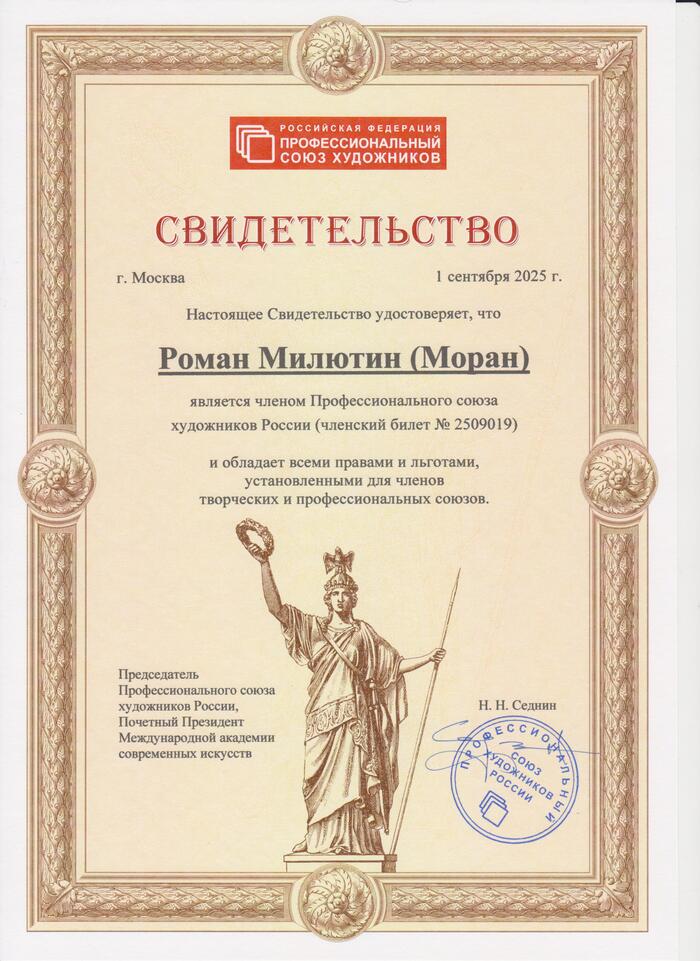 РОССИЙСКАЯ ФЕДЕРАЦИЯ
ПРОФЕССИОНАЛЬНЫЙ
СОЮЗ ХУДОЖНИКОВ

СВИДЕТЕЛЬСТВО

г. Москва

1 сентября 2025 г.

Настоящее Свидетельство удостоверяет, что

Роман Милютин (Моран)

является членом Профессионального союза художников России (членский билет № 2509019)

и обладает всеми правами и льготами, установленными для членов творческих и профессиональных союзов.

Председатель Профессионального союза художников России, Почетный Президент Международной академии современных искусств

Н. Н. Седнин

ПРОФЕССИОНАЛЬНЫЙ СОЮЗ ХУДОЖНИКОВ РОССИИ